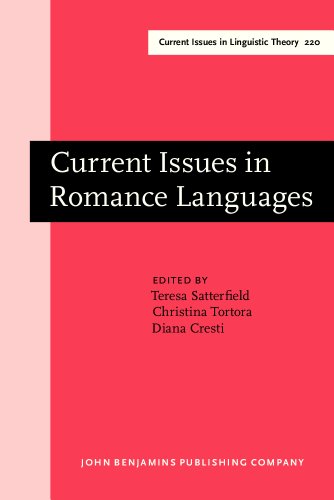 Current Issues in Linguistic Theory 220

Current Issues in Romance Languages

EDITED BY
Teresa Satterfield
Christina Tortora
Diana Cresti

JOHN BENJAMINS PUBLISHING COMPANY